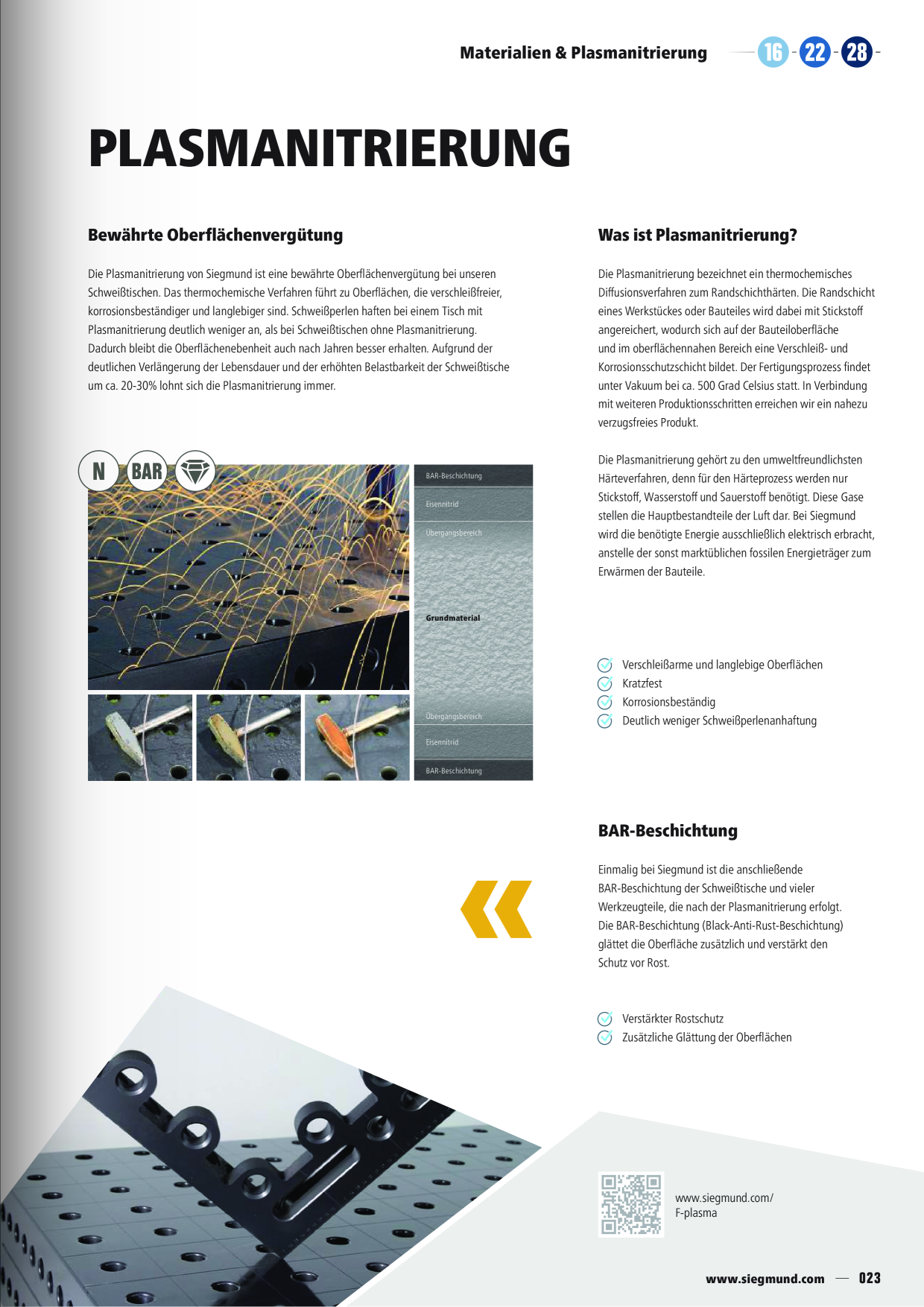 Materialien & Plasmanitrierung 16 - 22 - 28 -

PLASMANITRIERUNG

Bewährte Oberflächenvergütung

Die Plasmanitrierung von Siegmund ist eine bewährte Oberflächenvergütung bei unseren Schweißtischen. Das thermochemische Verfahren führt zu Oberflächen, die verschleißfreier, korrosionsbeständiger und langlebiger sind. Schweißperlen haften bei einem Tisch mit Plasmanitrierung deutlich weniger an, als bei Schweißtischen ohne Plasmanitrierung. Dadurch bleibt die Oberflächenebenheit auch nach Jahren besser erhalten. Aufgrund der deutlichen Verlängerung der Lebensdauer und der erhöhten Belastbarkeit der Schweißtische um ca. 20-30% lohnt sich die Plasmanitrierung immer.

N BAR

BAR-Beschichtung
Eisennitrid
Übergangsbereich
Grundmaterial
Übergangsbereich
Eisennitrid
BAR-Beschichtung

Was ist Plasmanitrierung?

Die Plasmanitrierung bezeichnet ein thermochemisches Diffusionsverfahren zum Randschichthärten. Die Randschicht eines Werkstückes oder Bauteiles wird dabei mit Stickstoff angereichert, wodurch sich auf der Bauteiloberfläche und im oberflächennahen Bereich eine Verschleiß- und Korrosionsschutzschicht bildet. Der Fertigungsprozess findet unter Vakuum bei ca. 500 Grad Celsius statt. In Verbindung mit weiteren Produktionsschritten erreichen wir ein nahezu verzugsfreies Produkt.

Die Plasmanitrierung gehört zu den umweltfreundlichsten Härteverfahren, denn für den Härteprozess werden nur Stickstoff, Wasserstoff und Sauerstoff benötigt. Diese Gase stellen die Hauptbestandteile der Luft dar. Bei Siegmund wird die benötigte Energie ausschließlich elektrisch erbracht, anstelle der sonst marktüblichen fossilen Energieträger zum Erwärmen der Bauteile.

Verschleißarme und langlebige Oberflächen
Kratzfest
Korrosionsbeständig
Deutlich weniger Schweißperlenanhaftung

BAR-Beschichtung

Einmalig bei Siegmund ist die anschließende BAR-Beschichtung der Schweißtische und vieler Werkzeugteile, die nach der Plasmanitrierung erfolgt. Die BAR-Beschichtung (Black-Anti-Rust-Beschichtung) glättet die Oberfläche zusätzlich und verstärkt den Schutz vor Rost.

Verstärkter Rostschutz
Zusätzliche Glättung der Oberflächen

www.siegmund.com/
F-plasma

www.siegmund.com — 023